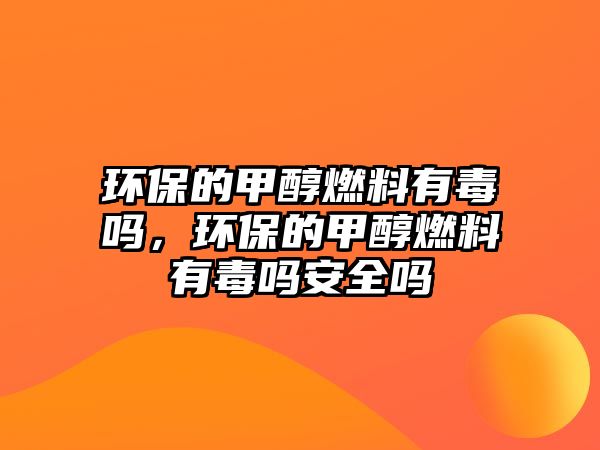 环保的甲醇燃料有毒吗，环保的甲醇燃料有毒吗安全吗